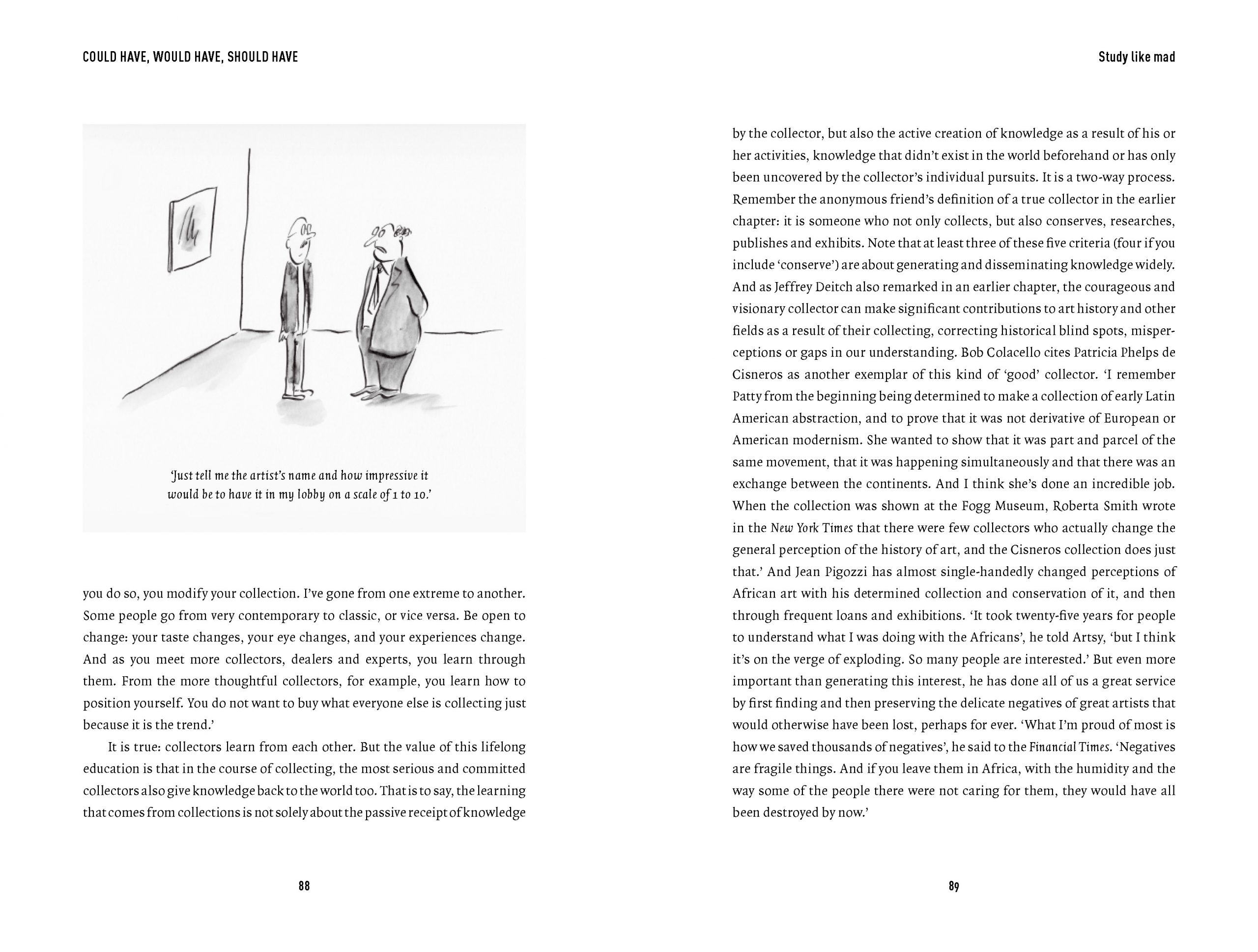 COULD HAVE, WOULD HAVE, SHOULD HAVE

'Just tell me the artist's name and how impressive it would be to have it in my lobby on a scale of 1 to 10.'

you do so, you modify your collection. I've gone from one extreme to another. Some people go from very contemporary to classic, or vice versa. Be open to change: your taste changes, your eye changes, and your experiences change. And as you meet more collectors, dealers and experts, you learn through them. From the more thoughtful collectors, for example, you learn how to position yourself. You do not want to buy what everyone else is collecting just because it is the trend.'

It is true: collectors learn from each other. But the value of this lifelong education is that in the course of collecting, the most serious and committed collectors also give knowledge back to the world too. That is to say, the learning that comes from collections is not solely about the passive receipt of knowledge

88

Study like mad

by the collector, but also the active creation of knowledge as a result of his or her activities, knowledge that didn't exist in the world beforehand or has only been uncovered by the collector's individual pursuits. It is a two-way process. Remember the anonymous friend's definition of a true collector in the earlier chapter: it is someone who not only collects, but also conserves, researches, publishes and exhibits. Note that at least three of these five criteria (four if you include 'conserve') are about generating and disseminating knowledge widely. And as Jeffrey Deitch also remarked in an earlier chapter, the courageous and visionary collector can make significant contributions to art history and other fields as a result of their collecting, correcting historical blind spots, misperceptions or gaps in our understanding. Bob Colacello cites Patricia Phelps de Cisneros as another exemplar of this kind of 'good' collector. 'I remember Patty from the beginning being determined to make a collection of early Latin American abstraction, and to prove that it was not derivative of European or American modernism. She wanted to show that it was part and parcel of the same movement, that it was happening simultaneously and that there was an exchange between the continents. And I think she's done an incredible job. When the collection was shown at the Fogg Museum, Roberta Smith wrote in the New York Times that there were few collectors who actually change the general perception of the history of art, and the Cisneros collection does just that.' And Jean Pigozzi has almost single-handedly changed perceptions of African art with his determined collection and conservation of it, and then through frequent loans and exhibitions. 'It took twenty-five years for people to understand what I was doing with the Africans', he told Artsy, 'but I think it's on the verge of exploding. So many people are interested.' But even more important than generating this interest, he has done all of us a great service by first finding and then preserving the delicate negatives of great artists that would otherwise have been lost, perhaps for ever. 'What I'm proud of most is how we saved thousands of negatives', he said to the Financial Times. 'Negatives are fragile things. And if you leave them in Africa, with the humidity and the way some of the people there were not caring for them, they would have all been destroyed by now.'

89